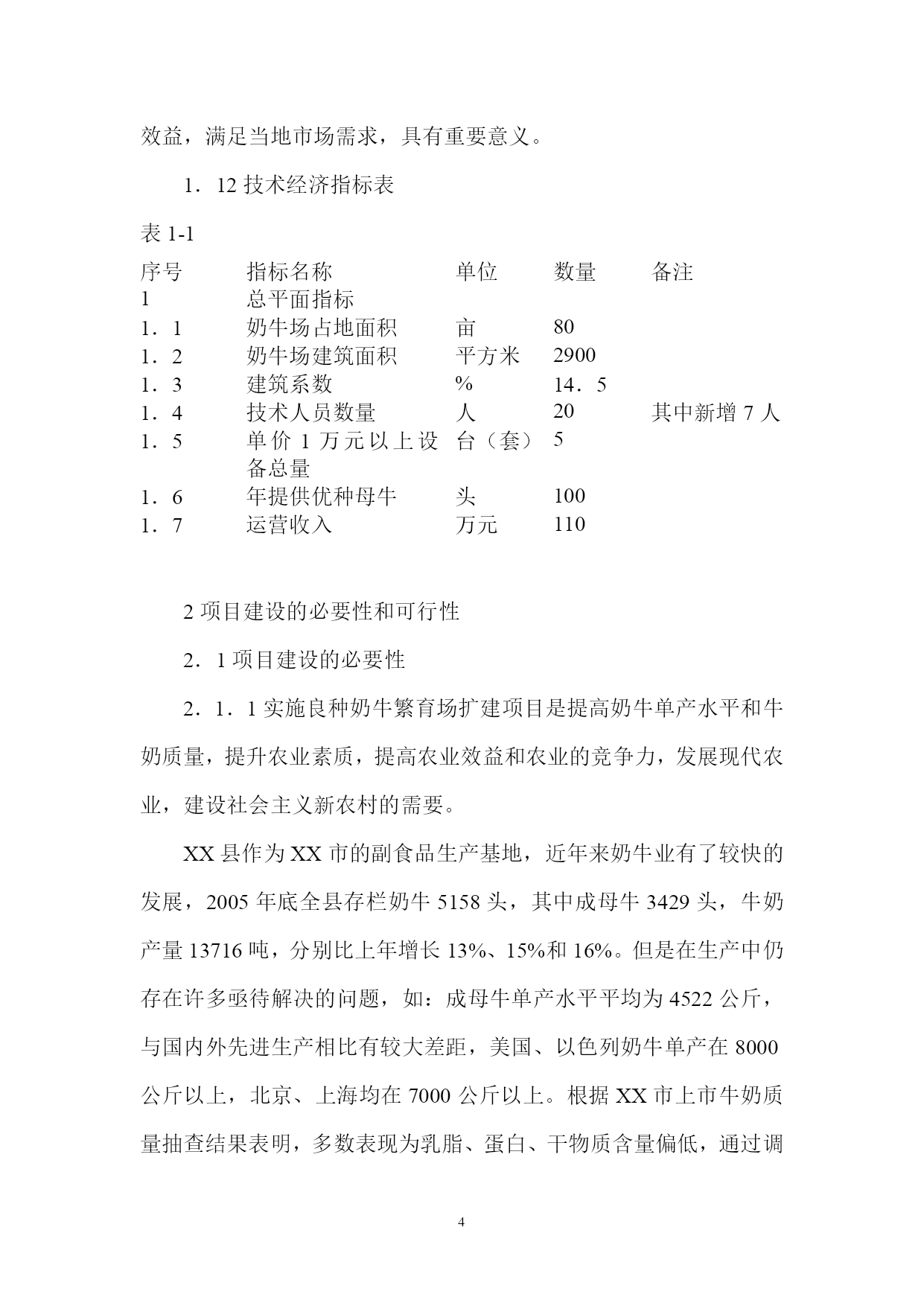 效益，满足当地市场需求，具有重要意义。

1．12 技术经济指标表

表 1-1

| 序号 | 指标名称 | 单位 | 数量 | 备注 |
|---|---|---|---|---|
| 1 | 总平面指标 | | | |
| 1．1 | 奶牛场占地面积 | 亩 | 80 | |
| 1．2 | 奶牛场建筑面积 | 平方米 | 2900 | |
| 1．3 | 建筑系数 | % | 14．5 | |
| 1．4 | 技术人员数量 | 人 | 20 | 其中新增 7 人 |
| 1．5 | 单价 1 万元以上设备总量 | 台（套） | 5 | |
| 1．6 | 年提供优种母牛 | 头 | 100 | |
| 1．7 | 运营收入 | 万元 | 110 | |

2 项目建设的必要性和可行性

2．1 项目建设的必要性

2．1．1 实施良种奶牛繁育场扩建项目是提高奶牛单产水平和牛奶质量，提升农业素质，提高农业效益和农业的竞争力，发展现代农业，建设社会主义新农村的需要。

XX 县作为 XX 市的副食品生产基地，近年来奶牛业有了较快的发展，2005 年底全县存栏奶牛 5158 头，其中成母牛 3429 头，牛奶产量 13716 吨，分别比上年增长 13%、15%和 16%。但是在生产中仍存在许多亟待解决的问题，如：成母牛单产水平平均为 4522 公斤，与国内外先进生产相比有较大差距，美国、以色列奶牛单产在 8000 公斤以上，北京、上海均在 7000 公斤以上。根据 XX 市上市牛奶质量抽查结果表明，多数表现为乳脂、蛋白、干物质含量偏低，通过调

4